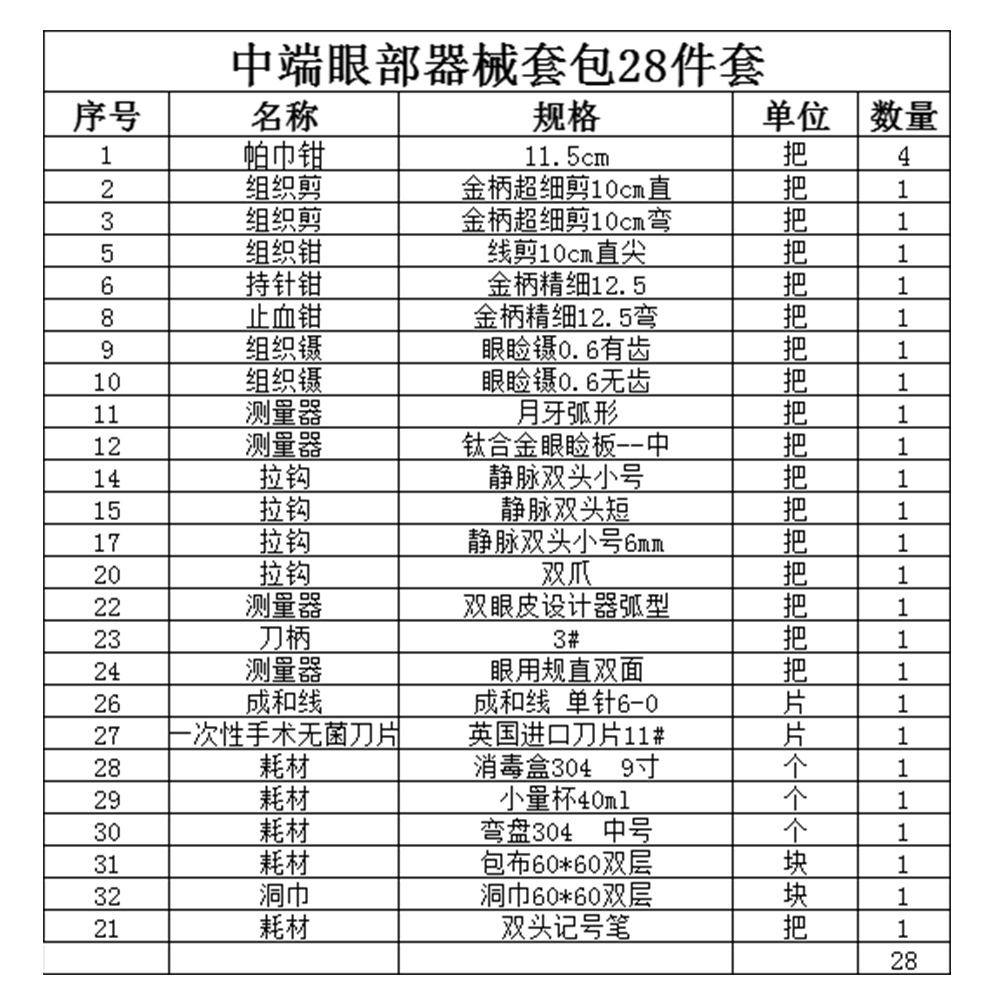 中端眼部器械套包28件套

| 序号 | 名称 | 规格 | 单位 | 数量 |
|---|---|---|---|---|
| 1 | 帕巾钳 | 11.5cm | 把 | 4 |
| 2 | 组织剪 | 金柄超细剪10cm直 | 把 | 1 |
| 3 | 组织剪 | 金柄超细剪10cm弯 | 把 | 1 |
| 5 | 组织钳 | 线剪10cm直尖 | 把 | 1 |
| 6 | 持针钳 | 金柄精细12.5 | 把 | 1 |
| 8 | 止血钳 | 金柄精细12.5弯 | 把 | 1 |
| 9 | 组织镊 | 眼睑镊0.6有齿 | 把 | 1 |
| 10 | 组织镊 | 眼睑镊0.6无齿 | 把 | 1 |
| 11 | 测量器 | 月牙弧形 | 把 | 1 |
| 12 | 测量器 | 钛合金眼睑板--中 | 把 | 1 |
| 14 | 拉钩 | 静脉双头小号 | 把 | 1 |
| 15 | 拉钩 | 静脉双头短 | 把 | 1 |
| 17 | 拉钩 | 静脉双头小号6mm | 把 | 1 |
| 20 | 拉钩 | 双爪 | 把 | 1 |
| 22 | 测量器 | 双眼皮设计器弧型 | 把 | 1 |
| 23 | 刀柄 | 3# | 把 | 1 |
| 24 | 测量器 | 眼用规直双面 | 把 | 1 |
| 26 | 成和线 | 成和线 单针6-0 | 片 | 1 |
| 27 | 一次性手术无菌刀片 | 英国进口刀片11# | 片 | 1 |
| 28 | 耗材 | 消毒盒304 9寸 | 个 | 1 |
| 29 | 耗材 | 小量杯40ml | 个 | 1 |
| 30 | 耗材 | 弯盘304 中号 | 个 | 1 |
| 31 | 耗材 | 包布60*60双层 | 块 | 1 |
| 32 | 洞巾 | 洞巾60*60双层 | 块 | 1 |
| 21 | 耗材 | 双头记号笔 | 把 | 1 |
| | | | | 28 |